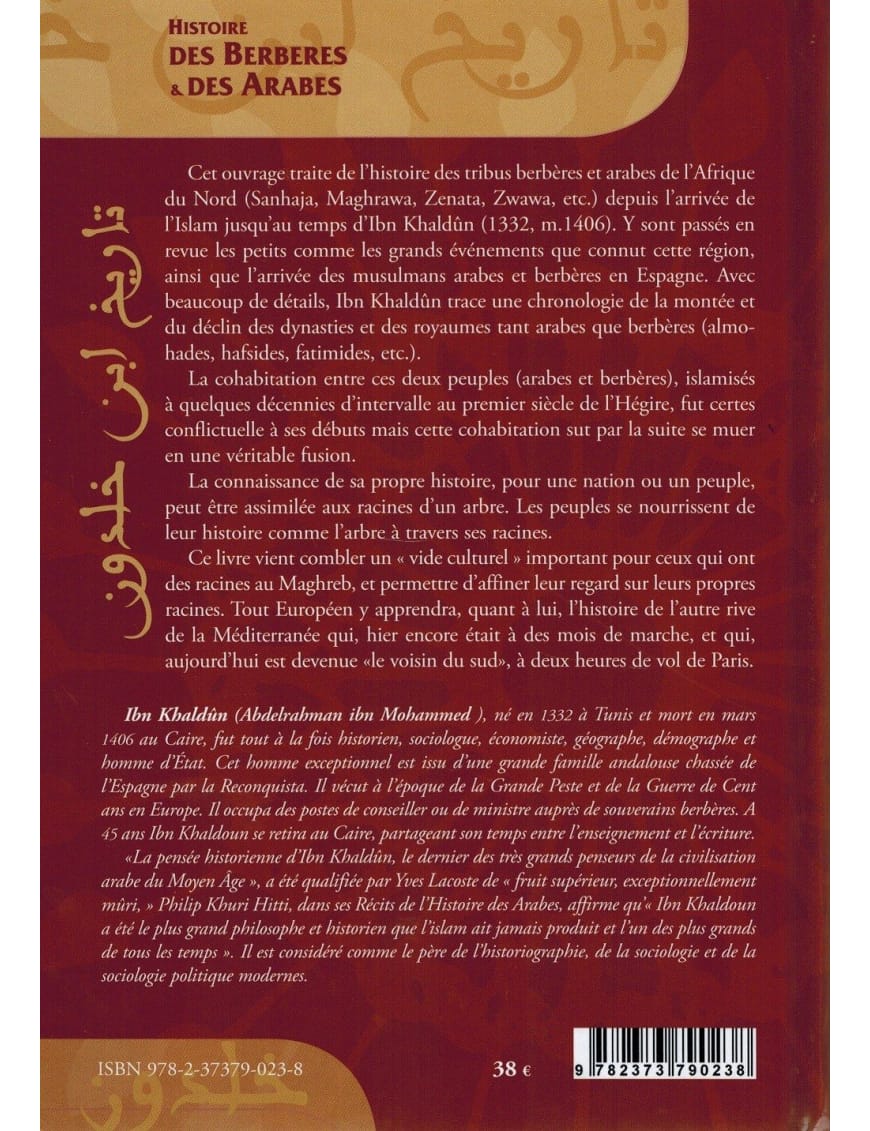 HISTOIRE
DES BERBERES
& DES ARABES

تاريخ ابن خلدون

Cet ouvrage traite de l'histoire des tribus berbères et arabes de l'Afrique du Nord (Sanhaja, Maghrawa, Zenata, Zwawa, etc.) depuis l'arrivée de l'Islam jusqu'au temps d'Ibn Khaldûn (1332, m.1406). Y sont passés en revue les petits comme les grands événements que connut cette région, ainsi que l'arrivée des musulmans arabes et berbères en Espagne. Avec beaucoup de détails, Ibn Khaldûn trace une chronologie de la montée et du déclin des dynasties et des royaumes tant arabes que berbères (almohades, hafsides, fatimides, etc.).

La cohabitation entre ces deux peuples (arabes et berbères), islamisés à quelques décennies d'intervalle au premier siècle de l'Hégire, fut certes conflictuelle à ses débuts mais cette cohabitation sut par la suite se muer en une véritable fusion.

La connaissance de sa propre histoire, pour une nation ou un peuple, peut être assimilée aux racines d'un arbre. Les peuples se nourrissent de leur histoire comme l'arbre à travers ses racines.

Ce livre vient combler un « vide culturel » important pour ceux qui ont des racines au Maghreb, et permettre d'affiner leur regard sur leurs propres racines. Tout Européen y apprendra, quant à lui, l'histoire de l'autre rive de la Méditerranée qui, hier encore était à des mois de marche, et qui, aujourd'hui est devenue «le voisin du sud», à deux heures de vol de Paris.

Ibn Khaldûn (Abdelrahman ibn Mohammed ), né en 1332 à Tunis et mort en mars 1406 au Caire, fut tout à la fois historien, sociologue, économiste, géographe, démographe et homme d'État. Cet homme exceptionnel est issu d'une grande famille andalouse chassée de l'Espagne par la Reconquista. Il vécut à l'époque de la Grande Peste et de la Guerre de Cent ans en Europe. Il occupa des postes de conseiller ou de ministre auprès de souverains berbères. A 45 ans Ibn Khaldoun se retira au Caire, partageant son temps entre l'enseignement et l'écriture.

«La pensée historienne d'Ibn Khaldûn, le dernier des très grands penseurs de la civilisation arabe du Moyen Âge », a été qualifiée par Yves Lacoste de « fruit supérieur, exceptionnellement mûri, » Philip Khuri Hitti, dans ses Récits de l'Histoire des Arabes, affirme qu'« Ibn Khaldoun a été le plus grand philosophe et historien que l'islam ait jamais produit et l'un des plus grands de tous les temps ». Il est considéré comme le père de l'historiographie, de la sociologie et de la sociologie politique modernes.

ISBN 978-2-37379-023-8

38 €

9 782373 790238